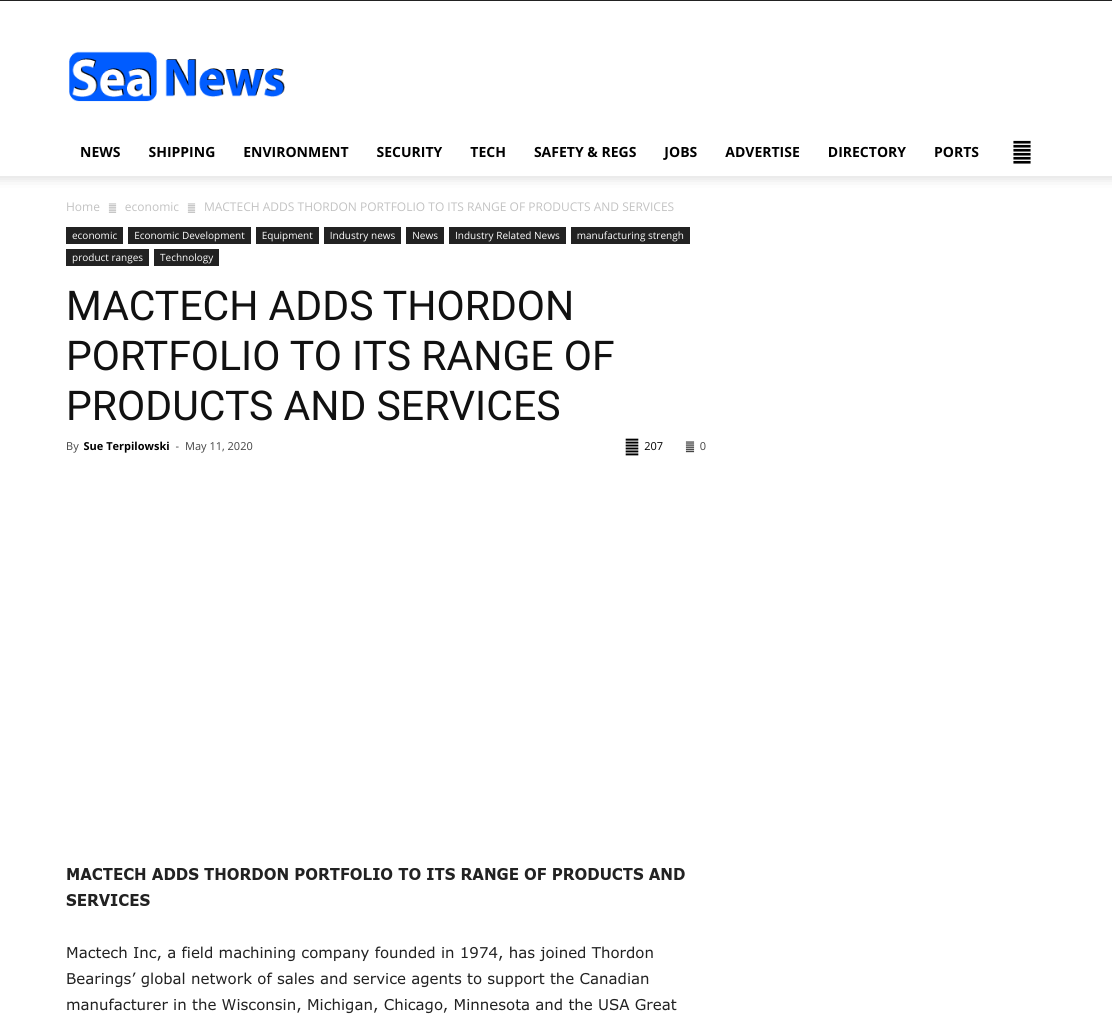 Sea News

NEWS SHIPPING ENVIRONMENT SECURITY TECH SAFETY & REGS JOBS ADVERTISE DIRECTORY PORTS

Home economic MACTECH ADDS THORDON PORTFOLIO TO ITS RANGE OF PRODUCTS AND SERVICES

economic Economic Development Equipment Industry news News Industry Related News manufacturing strengh product ranges Technology

MACTECH ADDS THORDON PORTFOLIO TO ITS RANGE OF PRODUCTS AND SERVICES

By Sue Terpilowski - May 11, 2020

207 0

MACTECH ADDS THORDON PORTFOLIO TO ITS RANGE OF PRODUCTS AND SERVICES

Mactech Inc, a field machining company founded in 1974, has joined Thordon Bearings' global network of sales and service agents to support the Canadian manufacturer in the Wisconsin, Michigan, Chicago, Minnesota and the USA Great